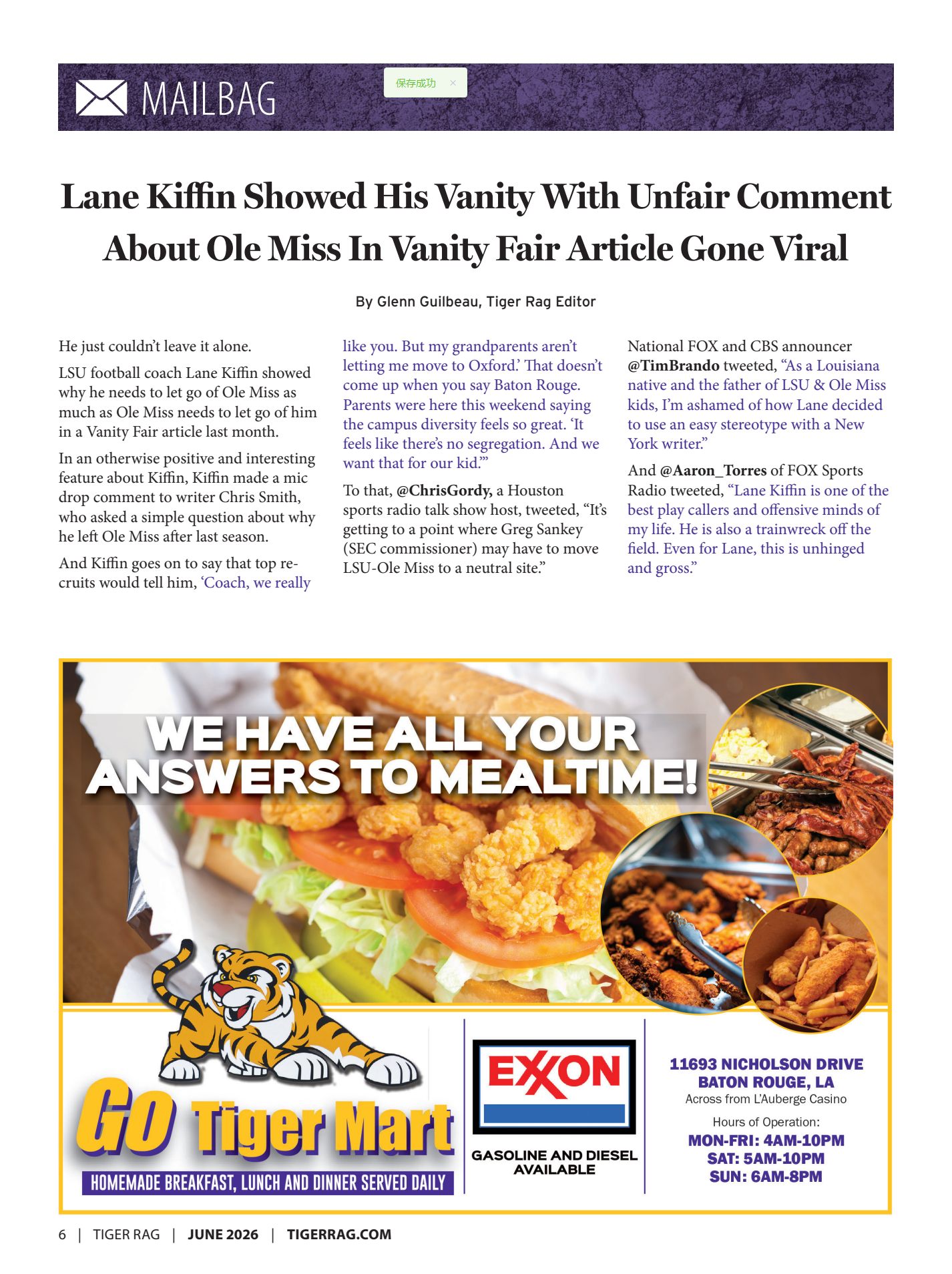 MAILBAG

保存成功 ×

Lane Kiffin Showed His Vanity With Unfair Comment About Ole Miss In Vanity Fair Article Gone Viral

By Glenn Guilbeau, Tiger Rag Editor

He just couldn't leave it alone.

LSU football coach Lane Kiffin showed why he needs to let go of Ole Miss as much as Ole Miss needs to let go of him in a Vanity Fair article last month.

In an otherwise positive and interesting feature about Kiffin, Kiffin made a mic drop comment to writer Chris Smith, who asked a simple question about why he left Ole Miss after last season.

And Kiffin goes on to say that top recruits would tell him, 'Coach, we really like you. But my grandparents aren't letting me move to Oxford.' That doesn't come up when you say Baton Rouge. Parents were here this weekend saying the campus diversity feels so great. 'It feels like there's no segregation. And we want that for our kid.'"

To that, @ChrisGordy, a Houston sports radio talk show host, tweeted, "It's getting to a point where Greg Sankey (SEC commissioner) may have to move LSU-Ole Miss to a neutral site."

National FOX and CBS announcer @TimBrando tweeted, "As a Louisiana native and the father of LSU & Ole Miss kids, I'm ashamed of how Lane decided to use an easy stereotype with a New York writer."

And @Aaron_Torres of FOX Sports Radio tweeted, "Lane Kiffin is one of the best play callers and offensive minds of my life. He is also a trainwreck off the field. Even for Lane, this is unhinged and gross."

WE HAVE ALL YOUR ANSWERS TO MEALTIME!

GO Tiger Mart

HOMEMADE BREAKFAST, LUNCH AND DINNER SERVED DAILY

EXXON

GASOLINE AND DIESEL AVAILABLE

11693 NICHOLSON DRIVE
BATON ROUGE, LA
Across from L'Auberge Casino

Hours of Operation:
MON-FRI: 4AM-10PM
SAT: 5AM-10PM
SUN: 6AM-8PM

6 | TIGER RAG | JUNE 2026 | TIGERRAG.COM